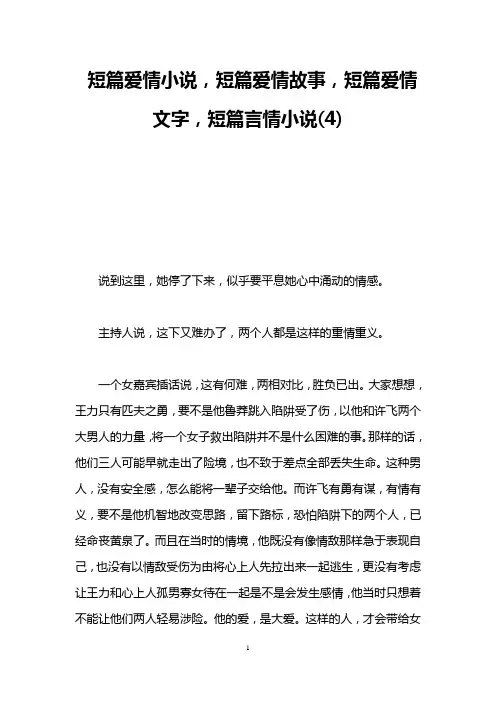 短篇爱情小说，短篇爱情故事，短篇爱情文字，短篇言情小说(4)

说到这里，她停了下来，似乎要平息她心中涌动的情感。

主持人说，这下又难办了，两个人都是这样的重情重义。

一个女嘉宾插话说，这有何难，两相对比，胜负已出。大家想想，王力只有匹夫之勇，要不是他鲁莽跳入陷阱受了伤，以他和许飞两个大男人的力量，将一个女子救出陷阱并不是什么困难的事。那样的话，他们三人可能早就走出了险境，也不致于差点全部丢失生命。这种男人，没有安全感，怎么能将一辈子交给他。而许飞有勇有谋，有情有义，要不是他机智地改变思路，留下路标，恐怕陷阱下的两个人，已经命丧黄泉了。而且在当时的情境，他既没有像情敌那样急于表现自己，也没有以情敌受伤为由将心上人先拉出来一起逃生，更没有考虑让王力和心上人孤男寡女待在一起是不是会发生感情，他当时只想着不能让他们两人轻易涉险。他的爱，是大爱。这样的人，才会带给女

1